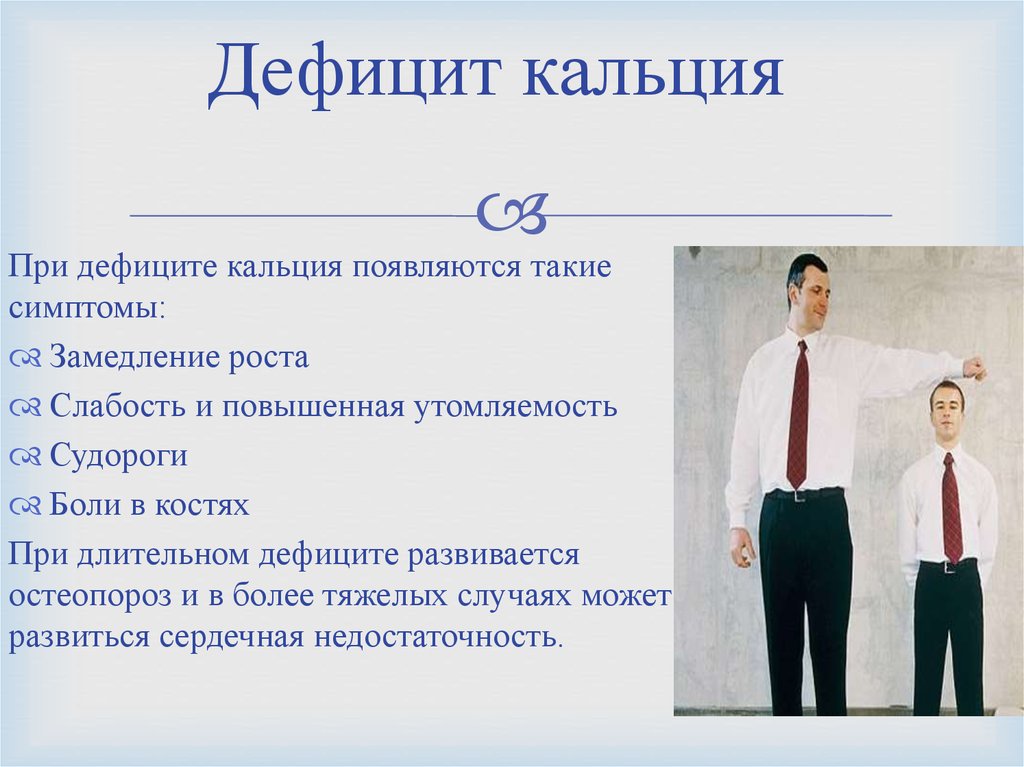 Дефицит кальция

При дефиците кальция появляются такие симптомы:

Замедление роста

Слабость и повышенная утомляемость

Судороги

Боли в костях

При длительном дефиците развивается остеопороз и в более тяжелых случаях может развиться сердечная недостаточность.